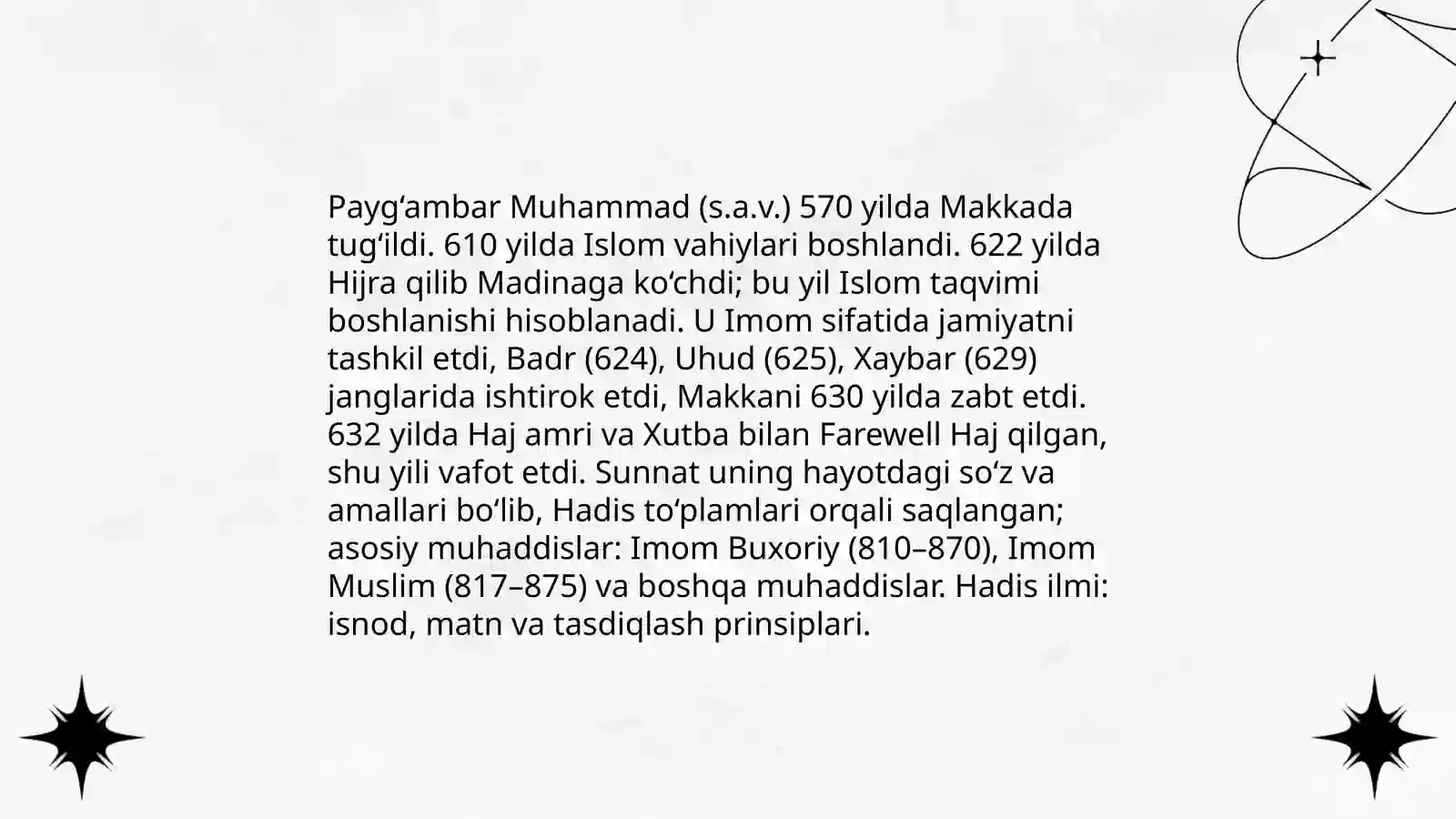 Payg'ambar Muhammad (s.a.v.) 570 yilda Makkada tug'ildi. 610 yilda Islom vahiylari boshlandi. 622 yilda Hijra qilib Madinaga ko'chdi; bu yil Islom taqvimi boshlanishi hisoblanadi. U Imom sifatida jamiyatni tashkil etdi, Badr (624), Uhud (625), Xaybar (629) janglarida ishtirok etdi, Makkani 630 yilda zabt etdi. 632 yilda Haj amri va Xutba bilan Farewell Haj qilgan, shu yili vafot etdi. Sunnat uning hayotdagi so'z va amallari bo'lib, Hadis to'plamlari orqali saqlangan; asosiy muhaddislar: Imom Buxoriy (810–870), Imom Muslim (817–875) va boshqa muhaddislar. Hadis ilmi: isnod, matn va tasdiqlash prinsiplari.